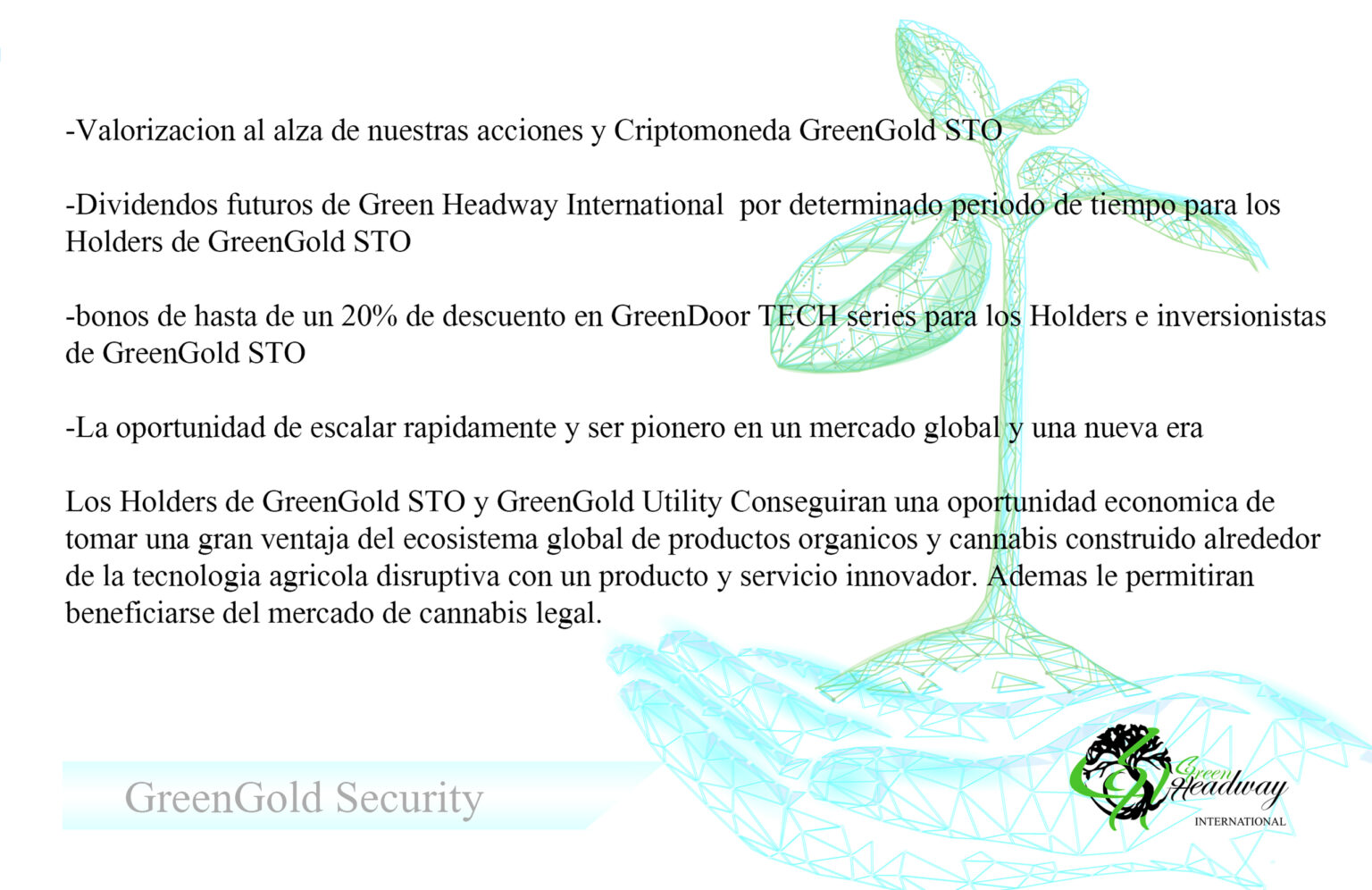 -Valorizacion al alza de nuestras acciones y Criptomoneda GreenGold STO

-Dividendos futuros de Green Headway International  por determinado periodo de tiempo para los Holders de GreenGold STO

-bonos de hasta de un 20% de descuento en GreenDoor TECH series para los Holders e inversionistas de GreenGold STO

-La oportunidad de escalar rapidamente y ser pionero en un mercado global y una nueva era

Los Holders de GreenGold STO y GreenGold Utility Conseguiran una oportunidad economica de tomar una gran ventaja del ecosistema global de productos organicos y cannabis construido alrededor de la tecnologia agricola disruptiva con un producto y servicio innovador. Ademas le permitiran beneficiarse del mercado de cannabis legal.

GreenGold Security

Green Headway INTERNATIONAL